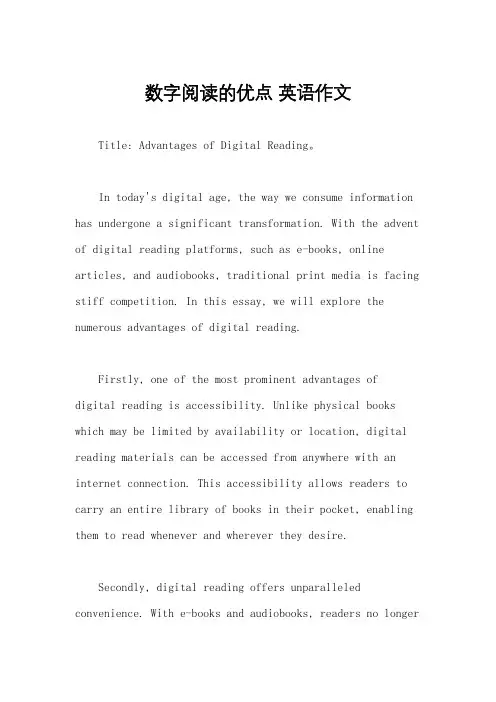 数字阅读的优点 英语作文

Title: Advantages of Digital Reading。

In today's digital age, the way we consume information has undergone a significant transformation. With the advent of digital reading platforms, such as e-books, online articles, and audiobooks, traditional print media is facing stiff competition. In this essay, we will explore the numerous advantages of digital reading.

Firstly, one of the most prominent advantages of digital reading is accessibility. Unlike physical books which may be limited by availability or location, digital reading materials can be accessed from anywhere with an internet connection. This accessibility allows readers to carry an entire library of books in their pocket, enabling them to read whenever and wherever they desire.

Secondly, digital reading offers unparalleled convenience. With e-books and audiobooks, readers no longer